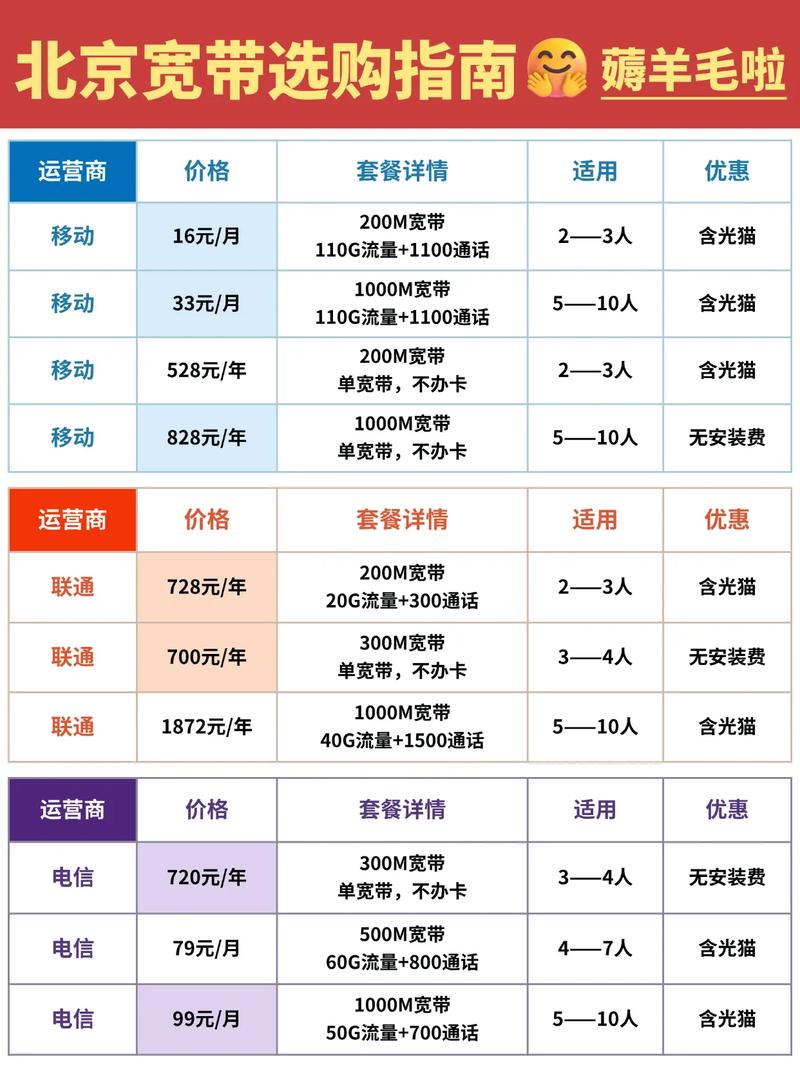 北京宽带选购指南 薅羊毛啦

| 运营商 | 价格 | 套餐详情 | 适用 | 优惠 |
|---|---|---|---|---|
| 移动 | 16元/月 | 200M宽带 110G流量+1100通话 | 2——3人 | 含光猫 |
| 移动 | 33元/月 | 1000M宽带 110G流量+1100通话 | 5——10人 | 含光猫 |
| 移动 | 528元/年 | 200M宽带 单宽带，不办卡 | 2——3人 | 含光猫 |
| 移动 | 828元/年 | 1000M宽带 单宽带，不办卡 | 5——10人 | 无安装费 |

| 运营商 | 价格 | 套餐详情 | 适用 | 优惠 |
|---|---|---|---|---|
| 联通 | 728元/年 | 200M宽带 20G流量+300通话 | 2——3人 | 含光猫 |
| 联通 | 700元/年 | 300M宽带 单宽带，不办卡 | 3——4人 | 无安装费 |
| 联通 | 1872元/年 | 1000M宽带 40G流量+1500通话 | 5——10人 | 含光猫 |

| 运营商 | 价格 | 套餐详情 | 适用 | 优惠 |
|---|---|---|---|---|
| 电信 | 720元/年 | 300M宽带 单宽带，不办卡 | 3——4人 | 无安装费 |
| 电信 | 79元/月 | 500M宽带 60G流量+800通话 | 4——7人 | 含光猫 |
| 电信 | 99元/月 | 1000M宽带 50G流量+700通话 | 5——10人 | 含光猫 |